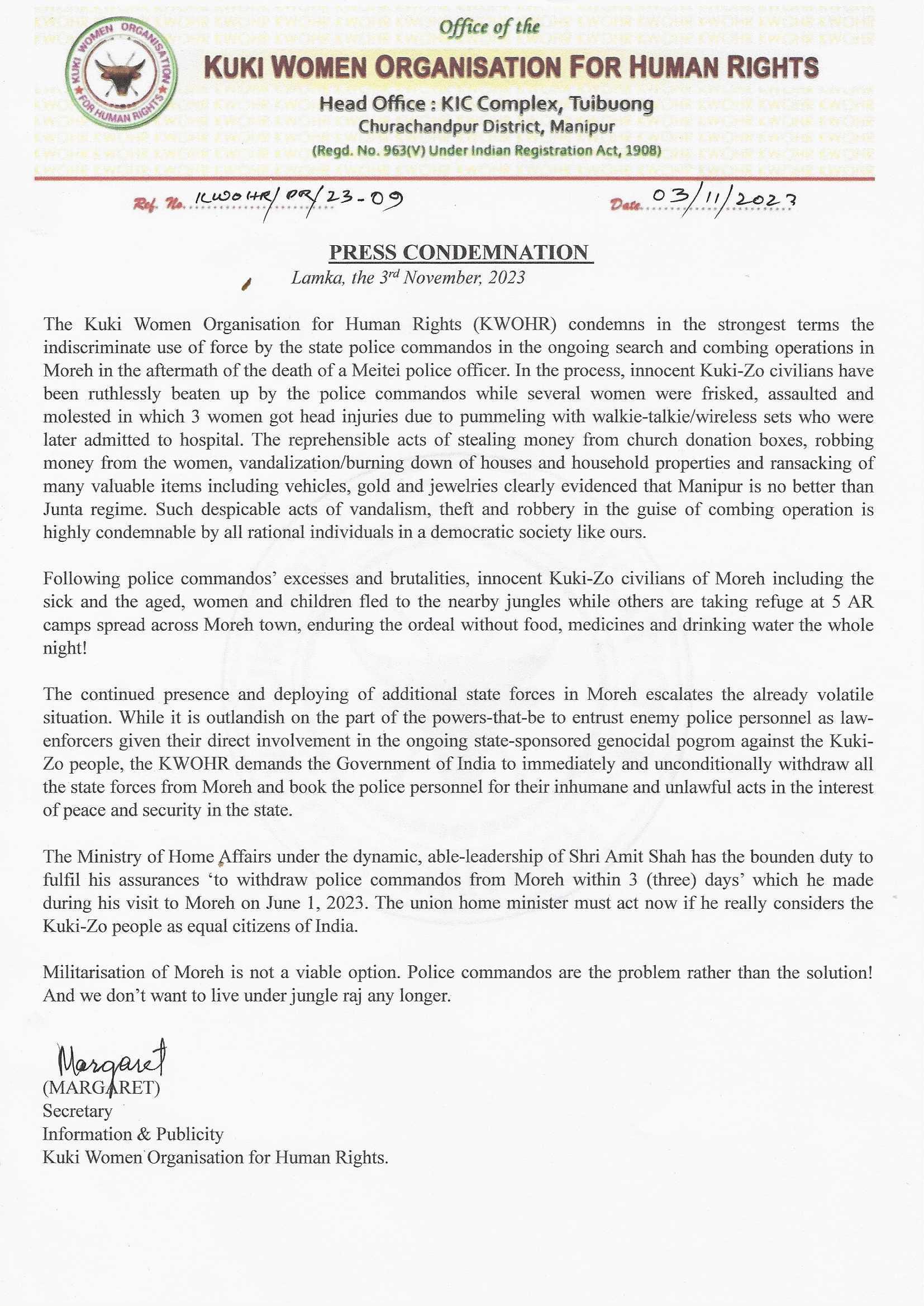 KUKI WOMEN ORGANISATION FOR HUMAN RIGHTS

Office of the
KUKI WOMEN ORGANISATION FOR HUMAN RIGHTS
Head Office : KIC Complex, Tuibuong
Churachandpur District, Manipur
(Regd. No. 963(V) Under Indian Registration Act, 1908)

Ref. No. KWOHR/PR/23-09 Date 03/11/2023

PRESS CONDEMNATION
Lamka, the 3rd November, 2023

The Kuki Women Organisation for Human Rights (KWOHR) condemns in the strongest terms the indiscriminate use of force by the state police commandos in the ongoing search and combing operations in Moreh in the aftermath of the death of a Meitei police officer. In the process, innocent Kuki-Zo civilians have been ruthlessly beaten up by the police commandos while several women were frisked, assaulted and molested in which 3 women got head injuries due to pummeling with walkie-talkie/wireless sets who were later admitted to hospital. The reprehensible acts of stealing money from church donation boxes, robbing money from the women, vandalization/burning down of houses and household properties and ransacking of many valuable items including vehicles, gold and jewelries clearly evidenced that Manipur is no better than Junta regime. Such despicable acts of vandalism, theft and robbery in the guise of combing operation is highly condemnable by all rational individuals in a democratic society like ours.

Following police commandos' excesses and brutalities, innocent Kuki-Zo civilians of Moreh including the sick and the aged, women and children fled to the nearby jungles while others are taking refuge at 5 AR camps spread across Moreh town, enduring the ordeal without food, medicines and drinking water the whole night!

The continued presence and deploying of additional state forces in Moreh escalates the already volatile situation. While it is outlandish on the part of the powers-that-be to entrust enemy police personnel as law-enforcers given their direct involvement in the ongoing state-sponsored genocidal pogrom against the Kuki-Zo people, the KWOHR demands the Government of India to immediately and unconditionally withdraw all the state forces from Moreh and book the police personnel for their inhumane and unlawful acts in the interest of peace and security in the state.

The Ministry of Home Affairs under the dynamic, able-leadership of Shri Amit Shah has the bounden duty to fulfil his assurances 'to withdraw police commandos from Moreh within 3 (three) days' which he made during his visit to Moreh on June 1, 2023. The union home minister must act now if he really considers the Kuki-Zo people as equal citizens of India.

Militarisation of Moreh is not a viable option. Police commandos are the problem rather than the solution! And we don't want to live under jungle raj any longer.

Margaret
(MARGARET)
Secretary
Information & Publicity
Kuki Women Organisation for Human Rights.